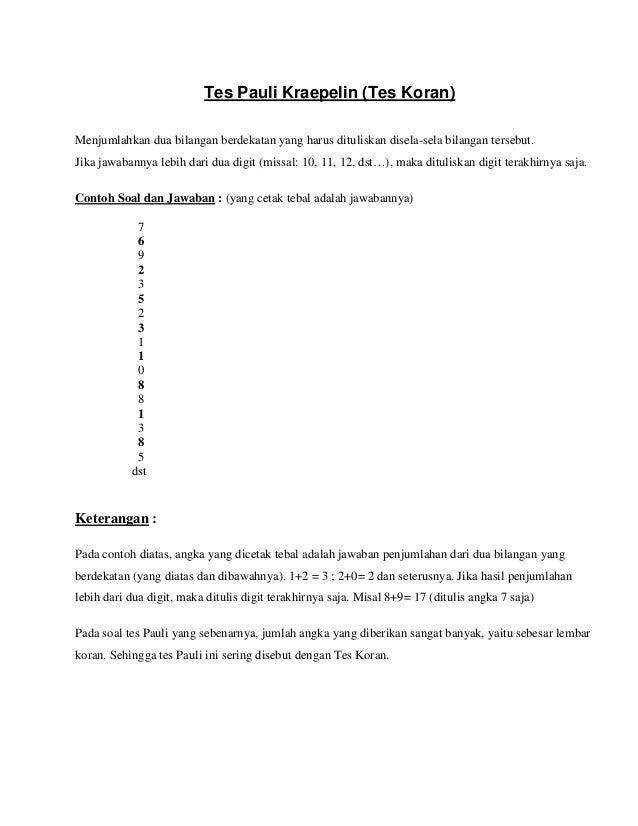 Tes Pauli Kraepelin (Tes Koran)

Menjumlahkan dua bilangan berdekatan yang harus dituliskan disela-sela bilangan tersebut.
Jika jawabannya lebih dari dua digit (missal: 10, 11, 12, dst…), maka dituliskan digit terakhirnya saja.

Contoh Soal dan Jawaban : (yang cetak tebal adalah jawabannya)

7
6
9
2
3
5
2
3
1
1
0
8
8
1
3
8
5
dst

Keterangan :

Pada contoh diatas, angka yang dicetak tebal adalah jawaban penjumlahan dari dua bilangan yang berdekatan (yang diatas dan dibawahnya). 1+2 = 3 ; 2+0= 2 dan seterusnya. Jika hasil penjumlahan lebih dari dua digit, maka ditulis digit terakhirnya saja. Misal 8+9= 17 (ditulis angka 7 saja)

Pada soal tes Pauli yang sebenarnya, jumlah angka yang diberikan sangat banyak, yaitu sebesar lembar koran. Sehingga tes Pauli ini sering disebut dengan Tes Koran.